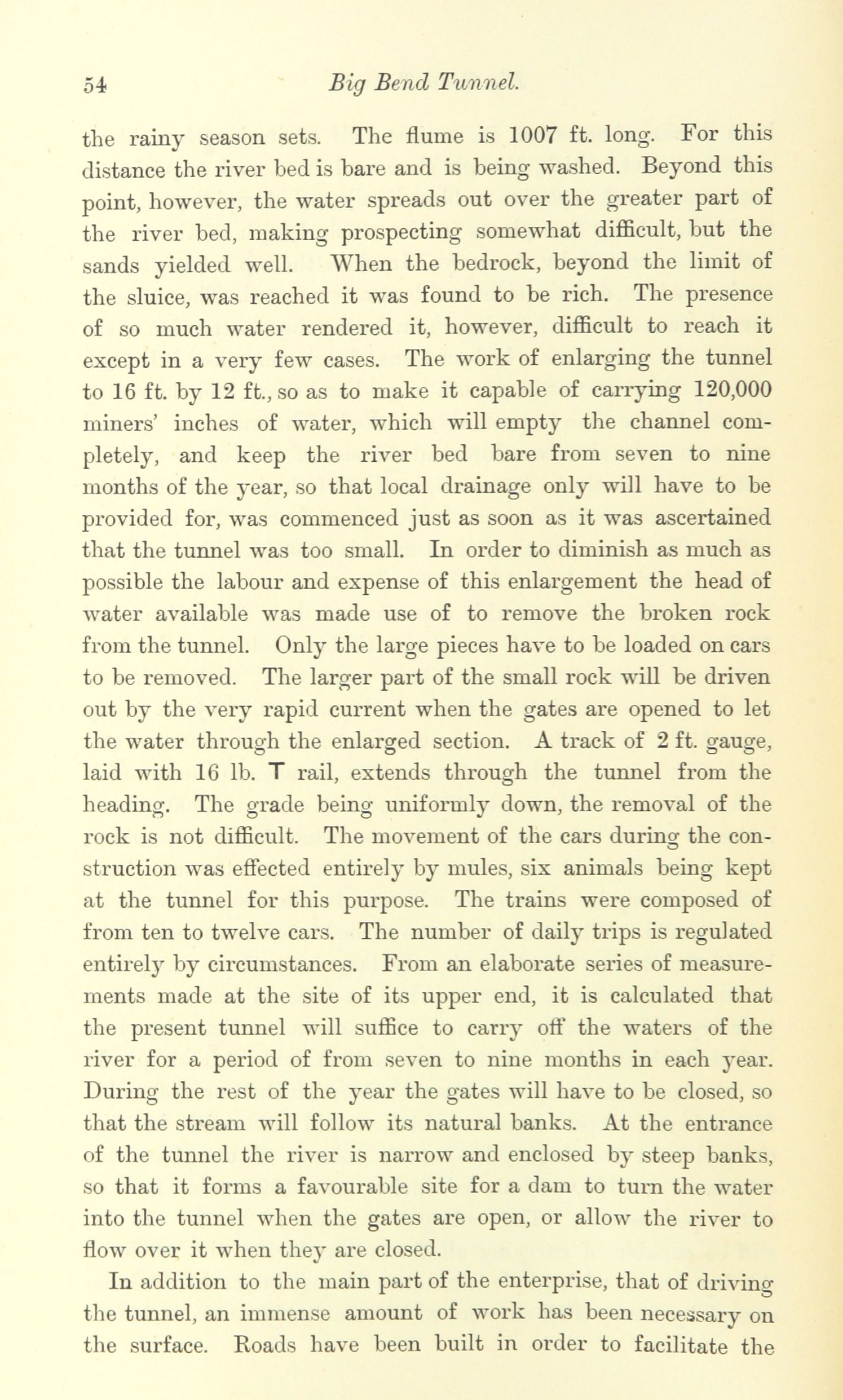 54 Big Bend Tunnel.

the rainy season sets. The flume is 1007 ft. long. For this distance the river bed is bare and is being washed. Beyond this point, however, the water spreads out over the greater part of the river bed, making prospecting somewhat difficult, but the sands yielded well. When the bedrock, beyond the limit of the sluice, was reached it was found to be rich. The presence of so much water rendered it, however, difficult to reach it except in a very few cases. The work of enlarging the tunnel to 16 ft. by 12 ft., so as to make it capable of carrying 120,000 miners' inches of water, which will empty the channel completely, and keep the river bed bare from seven to nine months of the year, so that local drainage only will have to be provided for, was commenced just as soon as it was ascertained that the tunnel was too small. In order to diminish as much as possible the labour and expense of this enlargement the head of water available was made use of to remove the broken rock from the tunnel. Only the large pieces have to be loaded on cars to be removed. The larger part of the small rock will be driven out by the very rapid current when the gates are opened to let the water through the enlarged section. A track of 2 ft. gauge, laid with 16 lb. T rail, extends through the tunnel from the heading. The grade being uniformly down, the removal of the rock is not difficult. The movement of the cars during the construction was effected entirely by mules, six animals being kept at the tunnel for this purpose. The trains were composed of from ten to twelve cars. The number of daily trips is regulated entirely by circumstances. From an elaborate series of measurements made at the site of its upper end, it is calculated that the present tunnel will suffice to carry off the waters of the river for a period of from seven to nine months in each year. During the rest of the year the gates will have to be closed, so that the stream will follow its natural banks. At the entrance of the tunnel the river is narrow and enclosed by steep banks, so that it forms a favourable site for a dam to turn the water into the tunnel when the gates are open, or allow the river to flow over it when they are closed.

In addition to the main part of the enterprise, that of driving the tunnel, an immense amount of work has been necessary on the surface. Roads have been built in order to facilitate the